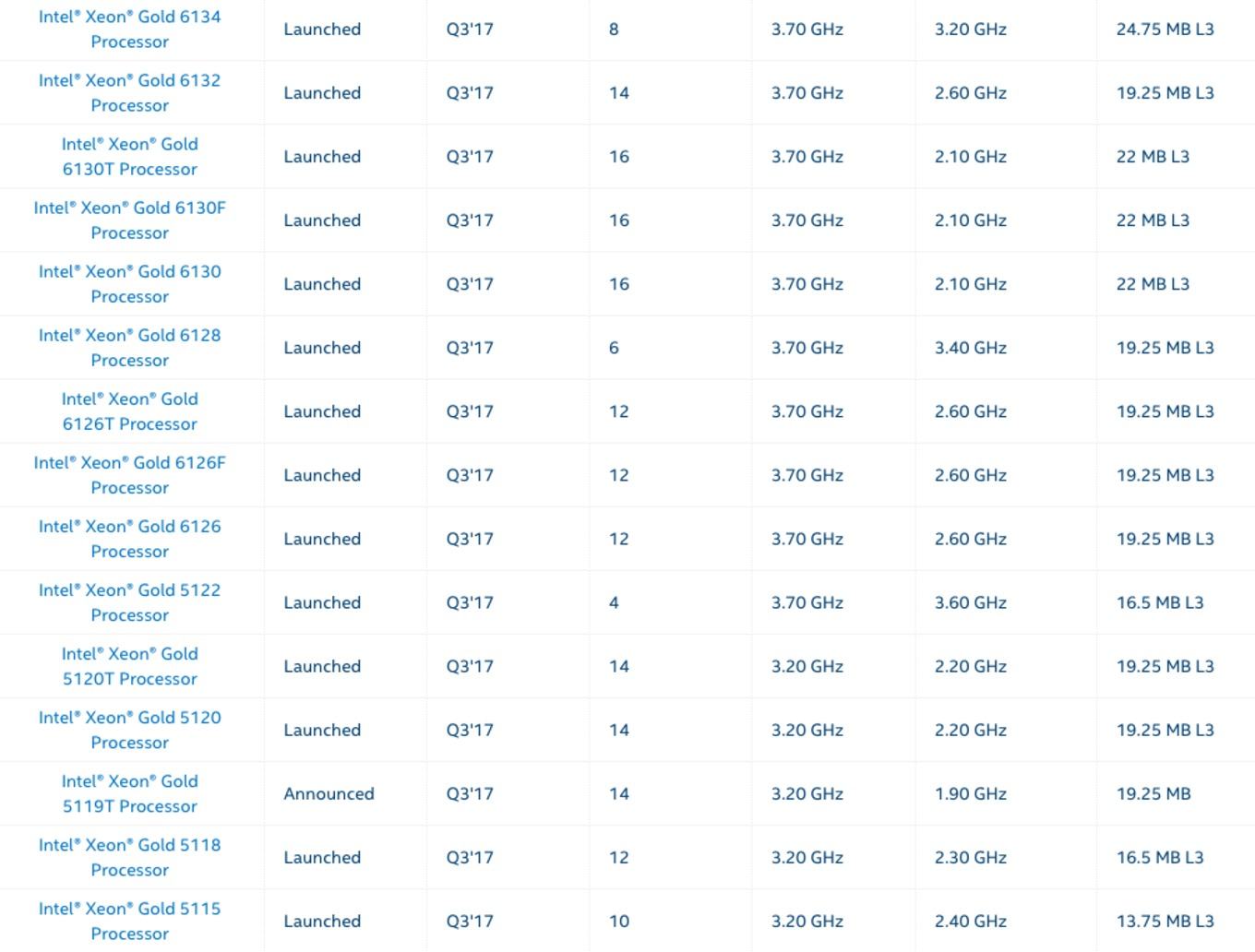 | | | | | | | |
|---|---|---|---|---|---|---|
| Intel® Xeon® Gold 6134 Processor | Launched | Q3'17 | 8 | 3.70 GHz | 3.20 GHz | 24.75 MB L3 |
| Intel® Xeon® Gold 6132 Processor | Launched | Q3'17 | 14 | 3.70 GHz | 2.60 GHz | 19.25 MB L3 |
| Intel® Xeon® Gold 6130T Processor | Launched | Q3'17 | 16 | 3.70 GHz | 2.10 GHz | 22 MB L3 |
| Intel® Xeon® Gold 6130F Processor | Launched | Q3'17 | 16 | 3.70 GHz | 2.10 GHz | 22 MB L3 |
| Intel® Xeon® Gold 6130 Processor | Launched | Q3'17 | 16 | 3.70 GHz | 2.10 GHz | 22 MB L3 |
| Intel® Xeon® Gold 6128 Processor | Launched | Q3'17 | 6 | 3.70 GHz | 3.40 GHz | 19.25 MB L3 |
| Intel® Xeon® Gold 6126T Processor | Launched | Q3'17 | 12 | 3.70 GHz | 2.60 GHz | 19.25 MB L3 |
| Intel® Xeon® Gold 6126F Processor | Launched | Q3'17 | 12 | 3.70 GHz | 2.60 GHz | 19.25 MB L3 |
| Intel® Xeon® Gold 6126 Processor | Launched | Q3'17 | 12 | 3.70 GHz | 2.60 GHz | 19.25 MB L3 |
| Intel® Xeon® Gold 5122 Processor | Launched | Q3'17 | 4 | 3.70 GHz | 3.60 GHz | 16.5 MB L3 |
| Intel® Xeon® Gold 5120T Processor | Launched | Q3'17 | 14 | 3.20 GHz | 2.20 GHz | 19.25 MB L3 |
| Intel® Xeon® Gold 5120 Processor | Launched | Q3'17 | 14 | 3.20 GHz | 2.20 GHz | 19.25 MB L3 |
| Intel® Xeon® Gold 5119T Processor | Announced | Q3'17 | 14 | 3.20 GHz | 1.90 GHz | 19.25 MB |
| Intel® Xeon® Gold 5118 Processor | Launched | Q3'17 | 12 | 3.20 GHz | 2.30 GHz | 16.5 MB L3 |
| Intel® Xeon® Gold 5115 Processor | Launched | Q3'17 | 10 | 3.20 GHz | 2.40 GHz | 13.75 MB L3 |